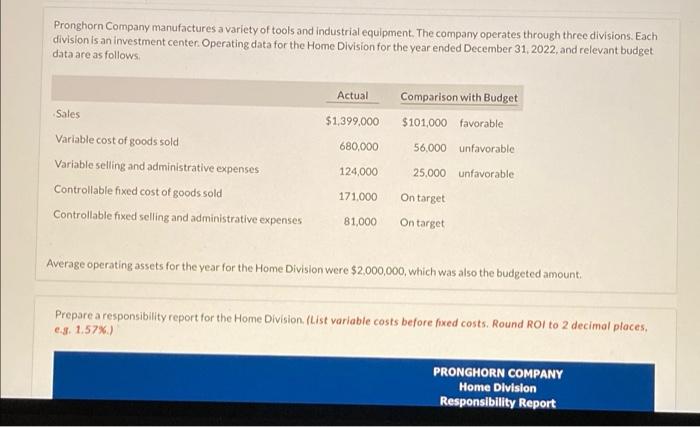 Pronghorn Company manufactures a variety of tools and industrial equipment. The company operates through three divisions. Each division is an investment center. Operating data for the Home Division for the year ended December 31, 2022, and relevant budget data are as follows.

| | Actual | Comparison with Budget | |
|---|---|---|---|
| Sales | $1,399,000 | $101,000 | favorable |
| Variable cost of goods sold | 680,000 | 56,000 | unfavorable |
| Variable selling and administrative expenses | 124,000 | 25,000 | unfavorable |
| Controllable fixed cost of goods sold | 171,000 | On target | |
| Controllable fixed selling and administrative expenses | 81,000 | On target | |

Average operating assets for the year for the Home Division were $2,000,000, which was also the budgeted amount.

Prepare a responsibility report for the Home Division. (List variable costs before fixed costs. Round ROI to 2 decimal places, e.g. 1.57%.)

PRONGHORN COMPANY
Home Division
Responsibility Report